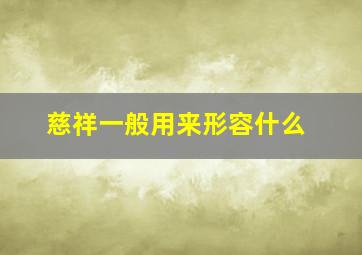 慈祥一般用来形容什么